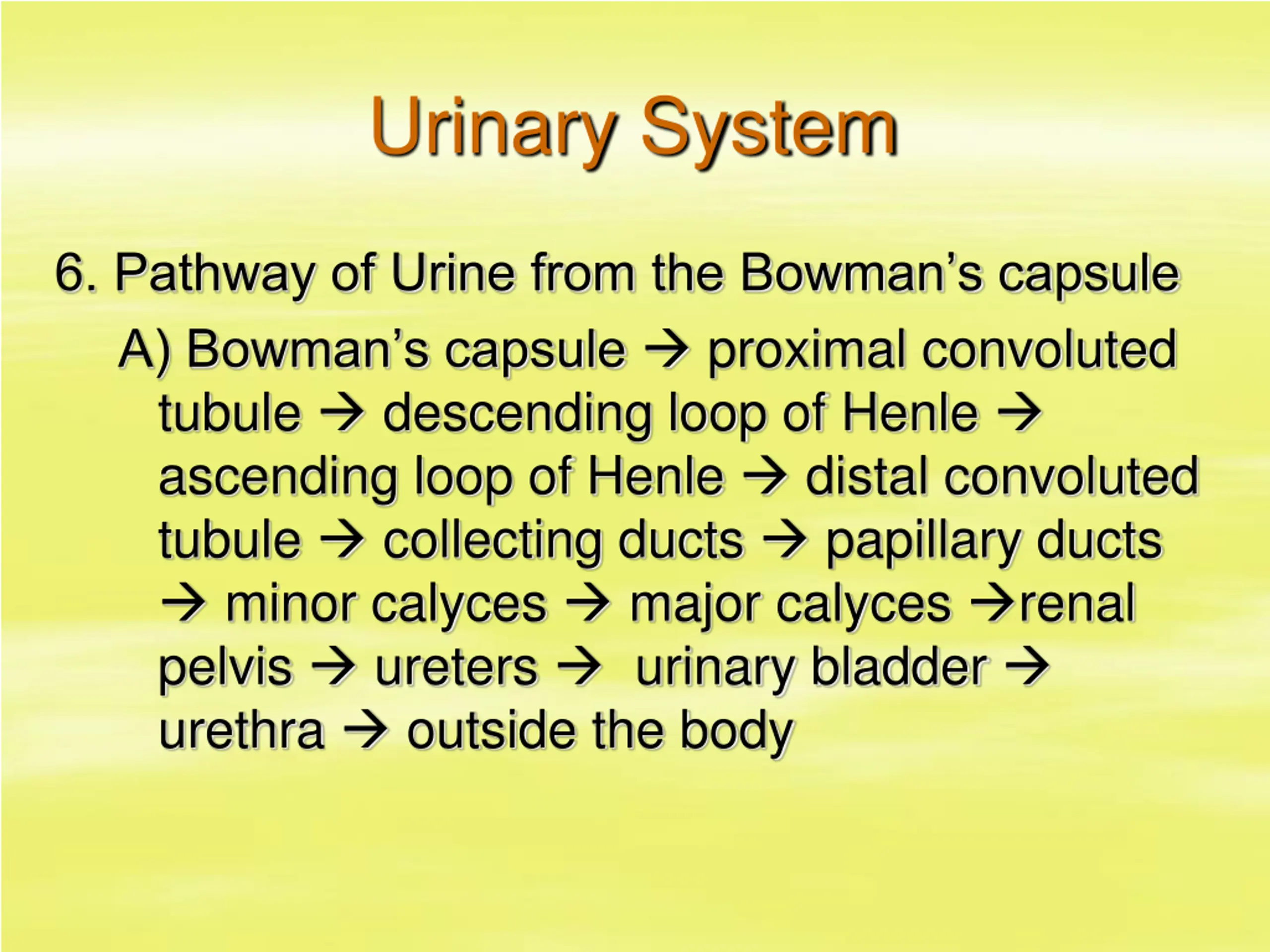 Urinary System

6. Pathway of Urine from the Bowman’s capsule

A) Bowman’s capsule → proximal convoluted tubule → descending loop of Henle → ascending loop of Henle → distal convoluted tubule → collecting ducts → papillary ducts → minor calyces → major calyces →renal pelvis → ureters → urinary bladder → urethra → outside the body